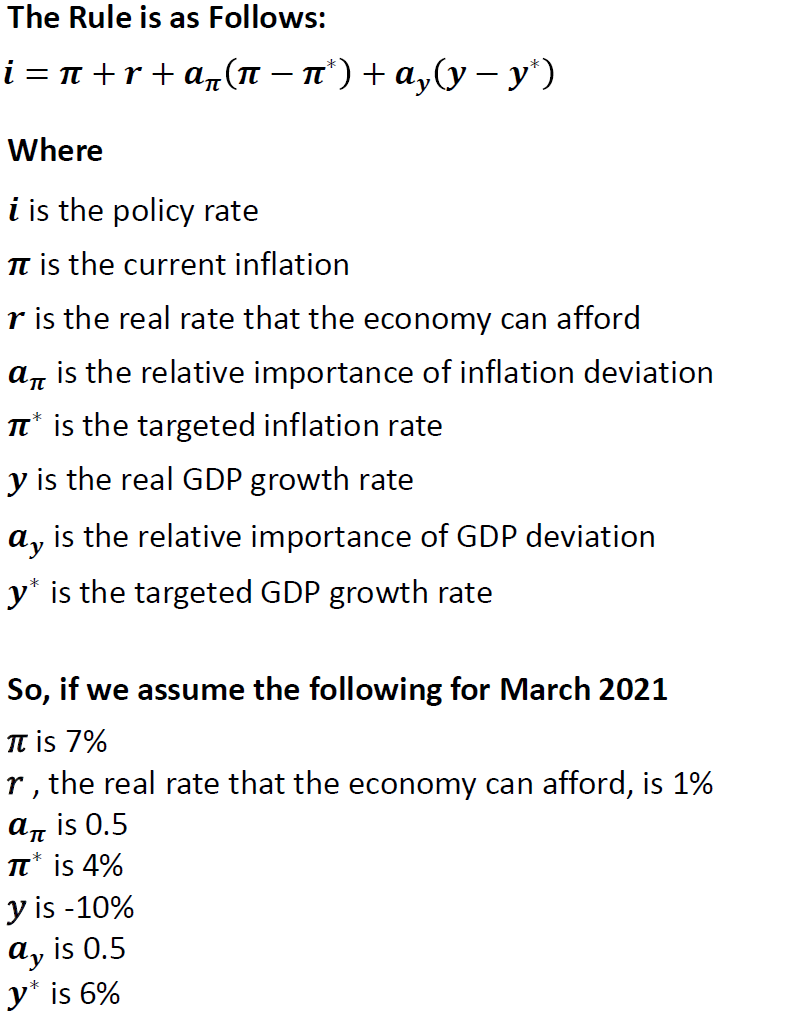 The Rule is as Follows:

$i = \pi + r + a_\pi(\pi - \pi^*) + a_y(y - y^*)$

Where

$i$ is the policy rate

$\pi$ is the current inflation

$r$ is the real rate that the economy can afford

$a_\pi$ is the relative importance of inflation deviation

$\pi^*$ is the targeted inflation rate

$y$ is the real GDP growth rate

$a_y$ is the relative importance of GDP deviation

$y^*$ is the targeted GDP growth rate

So, if we assume the following for March 2021

$\pi$ is 7%

$r$ , the real rate that the economy can afford, is 1%

$a_\pi$ is 0.5

$\pi^*$ is 4%

$y$ is -10%

$a_y$ is 0.5

$y^*$ is 6%